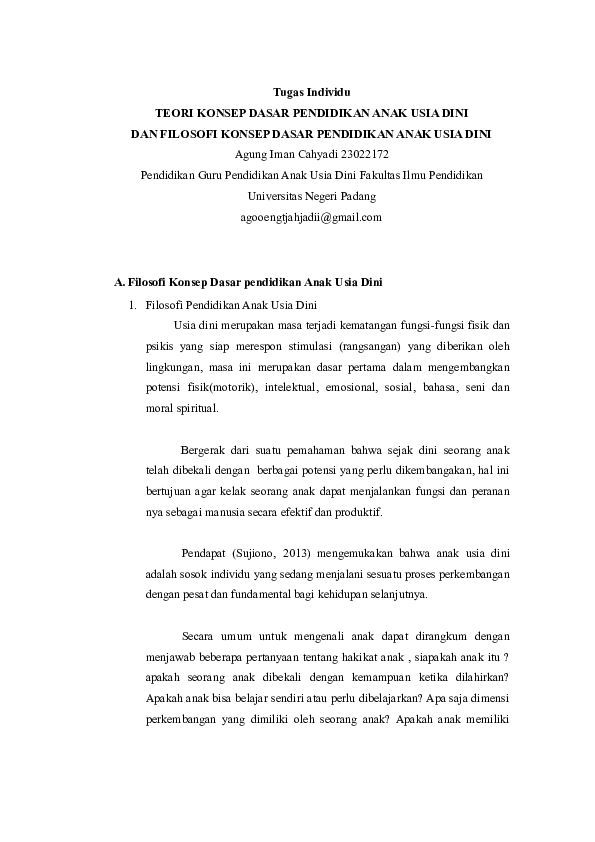 Tugas Individu
TEORI KONSEP DASAR PENDIDIKAN ANAK USIA DINI
DAN FILOSOFI KONSEP DASAR PENDIDIKAN ANAK USIA DINI
Agung Iman Cahyadi 23022172
Pendidikan Guru Pendidikan Anak Usia Dini Fakultas Ilmu Pendidikan
Universitas Negeri Padang
agooengtjahjadii@gmail.com

A. Filosofi Konsep Dasar pendidikan Anak Usia Dini
1. Filosofi Pendidikan Anak Usia Dini
Usia dini merupakan masa terjadi kematangan fungsi-fungsi fisik dan psikis yang siap merespon stimulasi (rangsangan) yang diberikan oleh lingkungan, masa ini merupakan dasar pertama dalam mengembangkan potensi fisik(motorik), intelektual, emosional, sosial, bahasa, seni dan moral spiritual.

Bergerak dari suatu pemahaman bahwa sejak dini seorang anak telah dibekali dengan berbagai potensi yang perlu dikembangakan, hal ini bertujuan agar kelak seorang anak dapat menjalankan fungsi dan peranan nya sebagai manusia secara efektif dan produktif.

Pendapat (Sujiono, 2013) mengemukakan bahwa anak usia dini adalah sosok individu yang sedang menjalani sesuatu proses perkembangan dengan pesat dan fundamental bagi kehidupan selanjutnya.

Secara umum untuk mengenali anak dapat dirangkum dengan menjawab beberapa pertanyaan tentang hakikat anak , siapakah anak itu ? apakah seorang anak dibekali dengan kemampuan ketika dilahirkan? Apakah anak bisa belajar sendiri atau perlu dibelajarkan? Apa saja dimensi perkembangan yang dimiliki oleh seorang anak? Apakah anak memiliki